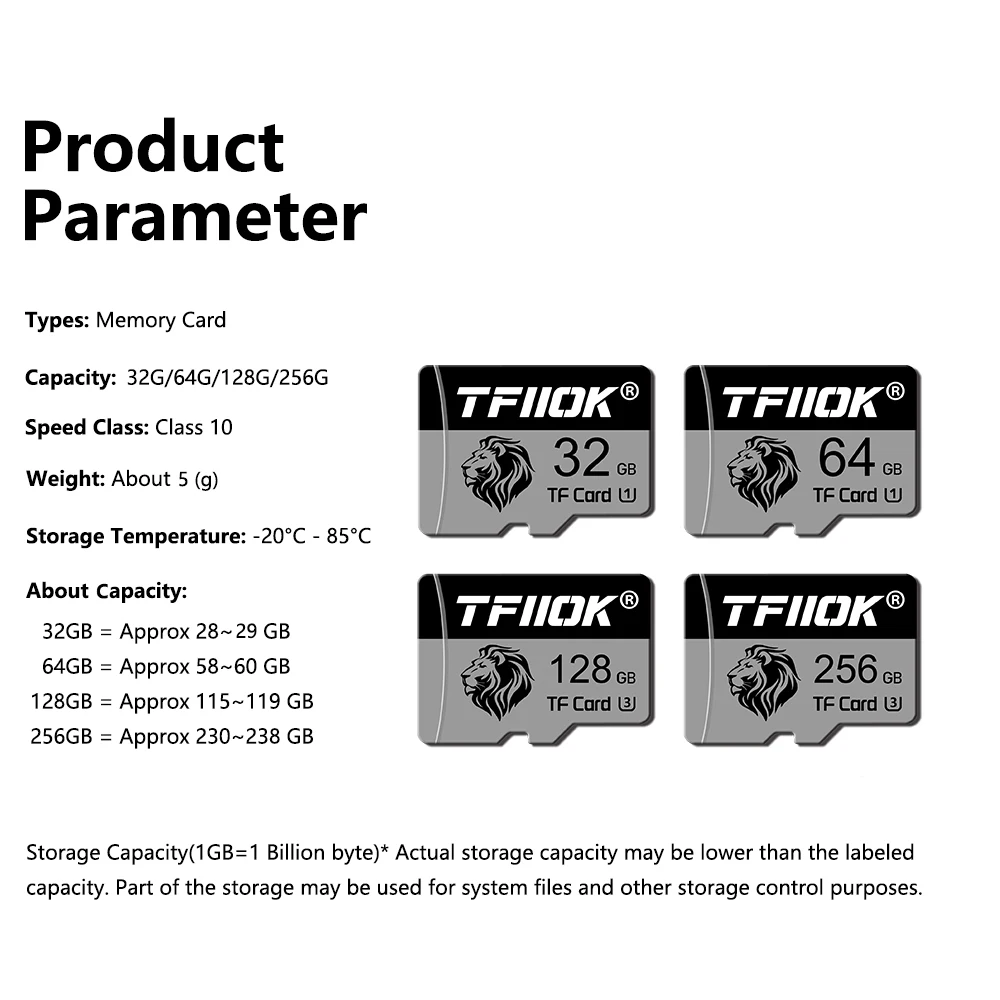 Product Parameter

Types: Memory Card

Capacity: 32G/64G/128G/256G

Speed Class: Class 10

Weight: About 5 (g)

Storage Temperature: -20°C - 85°C

About Capacity:
32GB = Approx 28~29 GB
64GB = Approx 58~60 GB
128GB = Approx 115~119 GB
256GB = Approx 230~238 GB

TFIIOK® 32 GB TF Card U1

TFIIOK® 64 GB TF Card U1

TFIIOK® 128 GB TF Card U3

TFIIOK® 256 GB TF Card U3

Storage Capacity(1GB=1 Billion byte)* Actual storage capacity may be lower than the labeled capacity. Part of the storage may be used for system files and other storage control purposes.